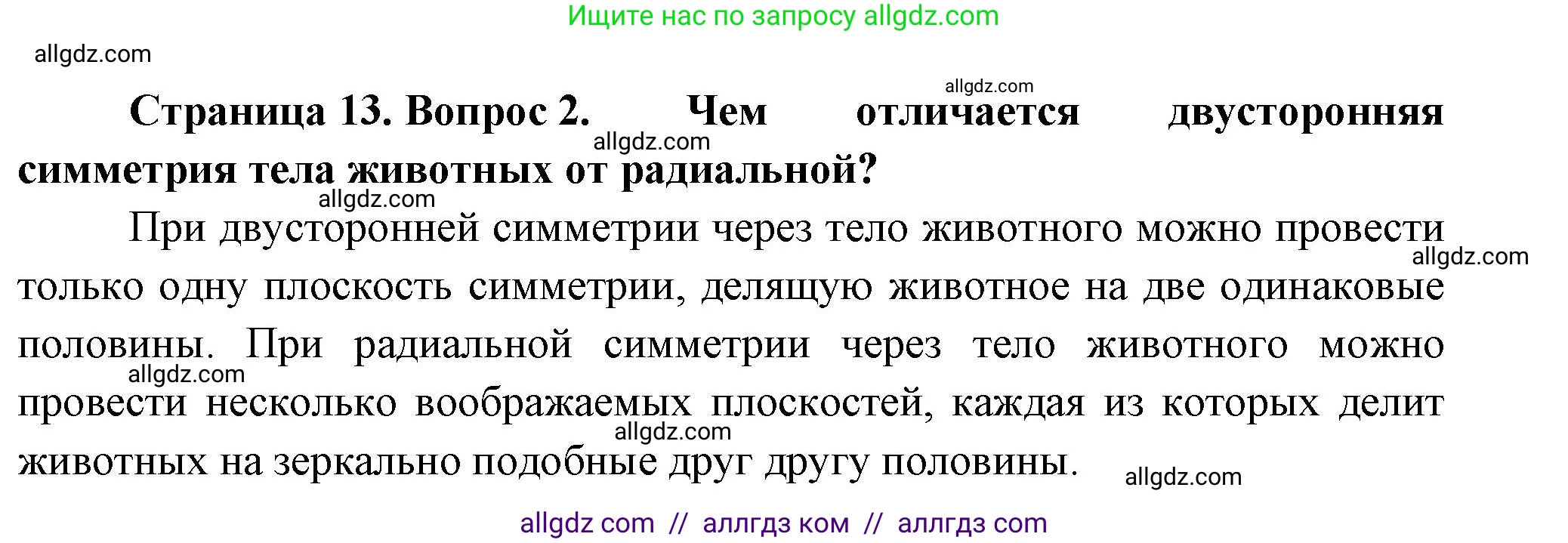 Ищите нас по запросу allgdz.com

allgdz.com

allgdz.com

**Страница 13. Вопрос 2. Чем отличается двусторонняя симметрия тела животных от радиальной?**

allgdz.com

allgdz.com

При двусторонней симметрии через тело животного можно провести только одну плоскость симметрии, делящую животное на две одинаковые половины. При радиальной симметрии через тело животного можно провести несколько воображаемых плоскостей, каждая из которых делит животных на зеркально подобные друг другу половины.

allgdz.com

allgdz.com

allgdz.com

allgdz.com

allgdz com // аллгдз ком // аллгдз com